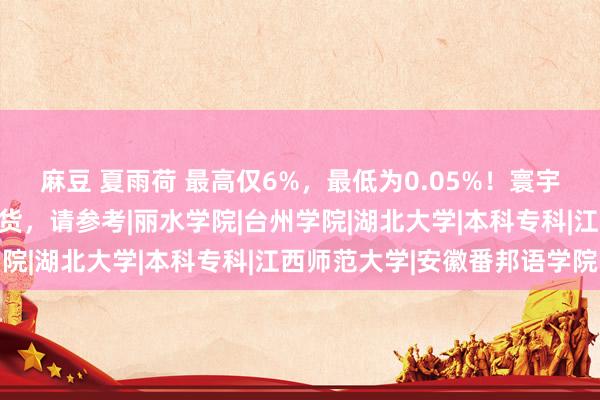 麻豆 夏雨荷 最高仅6%，最低为0.05%！寰宇
货，请参考|丽水学院|台州学院|湖北大学|本科专科|江
院|湖北大学|本科专科|江西师范大学|安徽番邦语学院